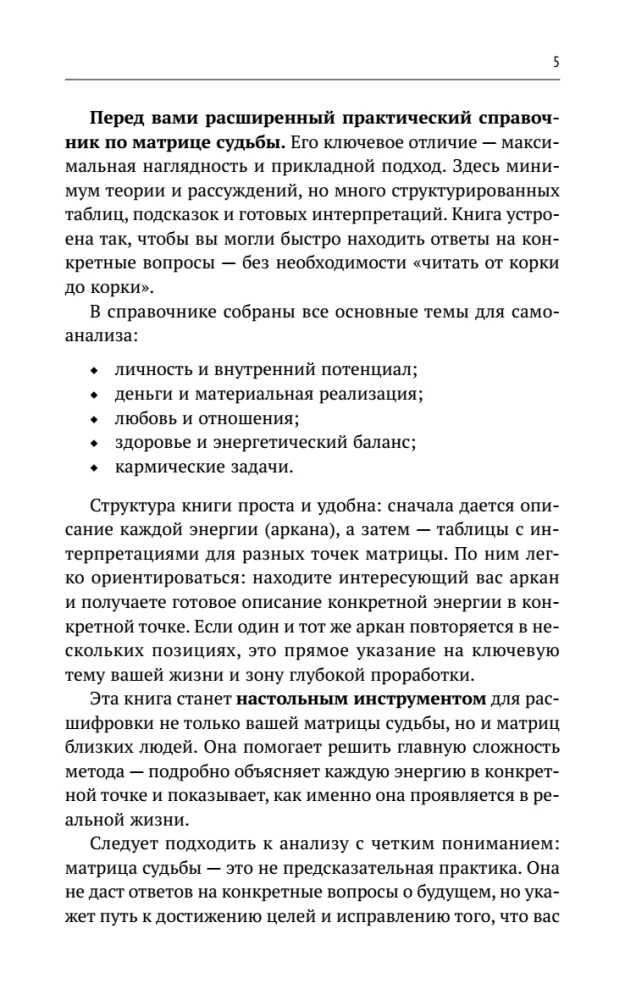 5

Перед вами расширенный практический справочник по матрице судьбы. Его ключевое отличие — максимальная наглядность и прикладной подход. Здесь минимум теории и рассуждений, но много структурированных таблиц, подсказок и готовых интерпретаций. Книга устроена так, чтобы вы могли быстро находить ответы на конкретные вопросы — без необходимости «читать от корки до корки».

В справочнике собраны все основные темы для самоанализа:

• личность и внутренний потенциал;
• деньги и материальная реализация;
• любовь и отношения;
• здоровье и энергетический баланс;
• кармические задачи.

Структура книги проста и удобна: сначала дается описание каждой энергии (аркана), а затем — таблицы с интерпретациями для разных точек матрицы. По ним легко ориентироваться: находите интересующий вас аркан и получаете готовое описание конкретной энергии в конкретной точке. Если один и тот же аркан повторяется в нескольких позициях, это прямое указание на ключевую тему вашей жизни и зону глубокой проработки.

Эта книга станет настольным инструментом для расшифровки не только вашей матрицы судьбы, но и матриц близких людей. Она помогает решить главную сложность метода — подробно объясняет каждую энергию в конкретной точке и показывает, как именно она проявляется в реальной жизни.

Следует подходить к анализу с четким пониманием: матрица судьбы — это не предсказательная практика. Она не даст ответов на конкретные вопросы о будущем, но укажет путь к достижению целей и исправлению того, что вас